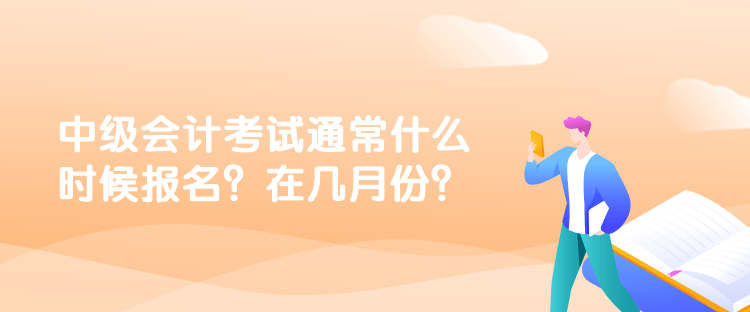 中级会计考试通常什么时候报名？在几月份？